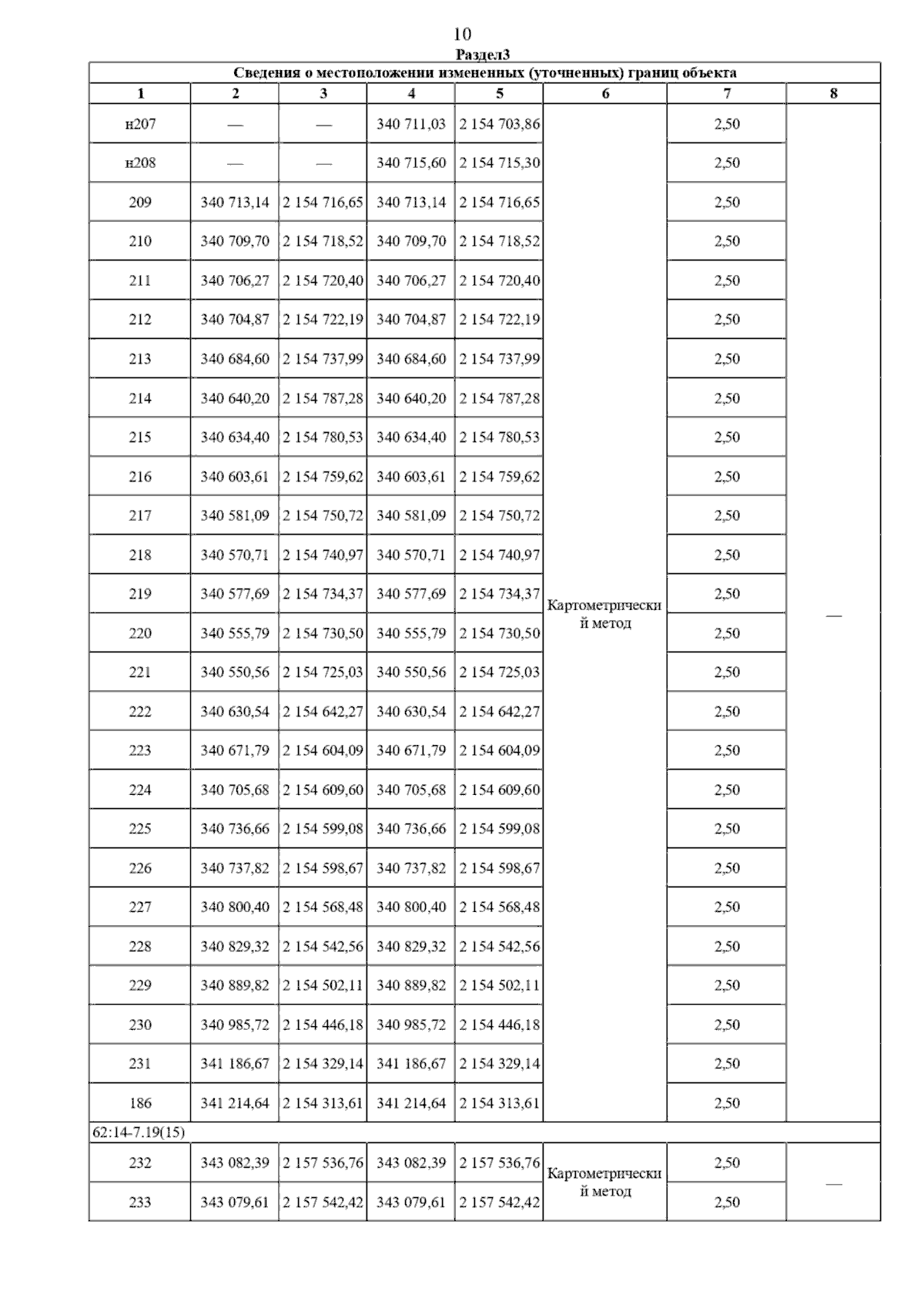 10

Раздел3

Сведения о местоположении измененных (уточненных) границ объекта

| 1 | 2 | 3 | 4 | 5 | 6 | 7 | 8 |
|---|---|---|---|---|---|---|---|
| н207 | — | — | 340 711,03 | 2 154 703,86 | Картометрический метод | 2,50 | — |
| н208 | — | — | 340 715,60 | 2 154 715,30 | | 2,50 | |
| 209 | 340 713,14 | 2 154 716,65 | 340 713,14 | 2 154 716,65 | | 2,50 | |
| 210 | 340 709,70 | 2 154 718,52 | 340 709,70 | 2 154 718,52 | | 2,50 | |
| 211 | 340 706,27 | 2 154 720,40 | 340 706,27 | 2 154 720,40 | | 2,50 | |
| 212 | 340 704,87 | 2 154 722,19 | 340 704,87 | 2 154 722,19 | | 2,50 | |
| 213 | 340 684,60 | 2 154 737,99 | 340 684,60 | 2 154 737,99 | | 2,50 | |
| 214 | 340 640,20 | 2 154 787,28 | 340 640,20 | 2 154 787,28 | | 2,50 | |
| 215 | 340 634,40 | 2 154 780,53 | 340 634,40 | 2 154 780,53 | | 2,50 | |
| 216 | 340 603,61 | 2 154 759,62 | 340 603,61 | 2 154 759,62 | | 2,50 | |
| 217 | 340 581,09 | 2 154 750,72 | 340 581,09 | 2 154 750,72 | | 2,50 | |
| 218 | 340 570,71 | 2 154 740,97 | 340 570,71 | 2 154 740,97 | | 2,50 | |
| 219 | 340 577,69 | 2 154 734,37 | 340 577,69 | 2 154 734,37 | | 2,50 | |
| 220 | 340 555,79 | 2 154 730,50 | 340 555,79 | 2 154 730,50 | | 2,50 | |
| 221 | 340 550,56 | 2 154 725,03 | 340 550,56 | 2 154 725,03 | | 2,50 | |
| 222 | 340 630,54 | 2 154 642,27 | 340 630,54 | 2 154 642,27 | | 2,50 | |
| 223 | 340 671,79 | 2 154 604,09 | 340 671,79 | 2 154 604,09 | | 2,50 | |
| 224 | 340 705,68 | 2 154 609,60 | 340 705,68 | 2 154 609,60 | | 2,50 | |
| 225 | 340 736,66 | 2 154 599,08 | 340 736,66 | 2 154 599,08 | | 2,50 | |
| 226 | 340 737,82 | 2 154 598,67 | 340 737,82 | 2 154 598,67 | | 2,50 | |
| 227 | 340 800,40 | 2 154 568,48 | 340 800,40 | 2 154 568,48 | | 2,50 | |
| 228 | 340 829,32 | 2 154 542,56 | 340 829,32 | 2 154 542,56 | | 2,50 | |
| 229 | 340 889,82 | 2 154 502,11 | 340 889,82 | 2 154 502,11 | | 2,50 | |
| 230 | 340 985,72 | 2 154 446,18 | 340 985,72 | 2 154 446,18 | | 2,50 | |
| 231 | 341 186,67 | 2 154 329,14 | 341 186,67 | 2 154 329,14 | | 2,50 | |
| 186 | 341 214,64 | 2 154 313,61 | 341 214,64 | 2 154 313,61 | | 2,50 | |
| 62:14-7.19(15) | | | | | | | |
| 232 | 343 082,39 | 2 157 536,76 | 343 082,39 | 2 157 536,76 | Картометрический метод | 2,50 | — |
| 233 | 343 079,61 | 2 157 542,42 | 343 079,61 | 2 157 542,42 | | 2,50 | |